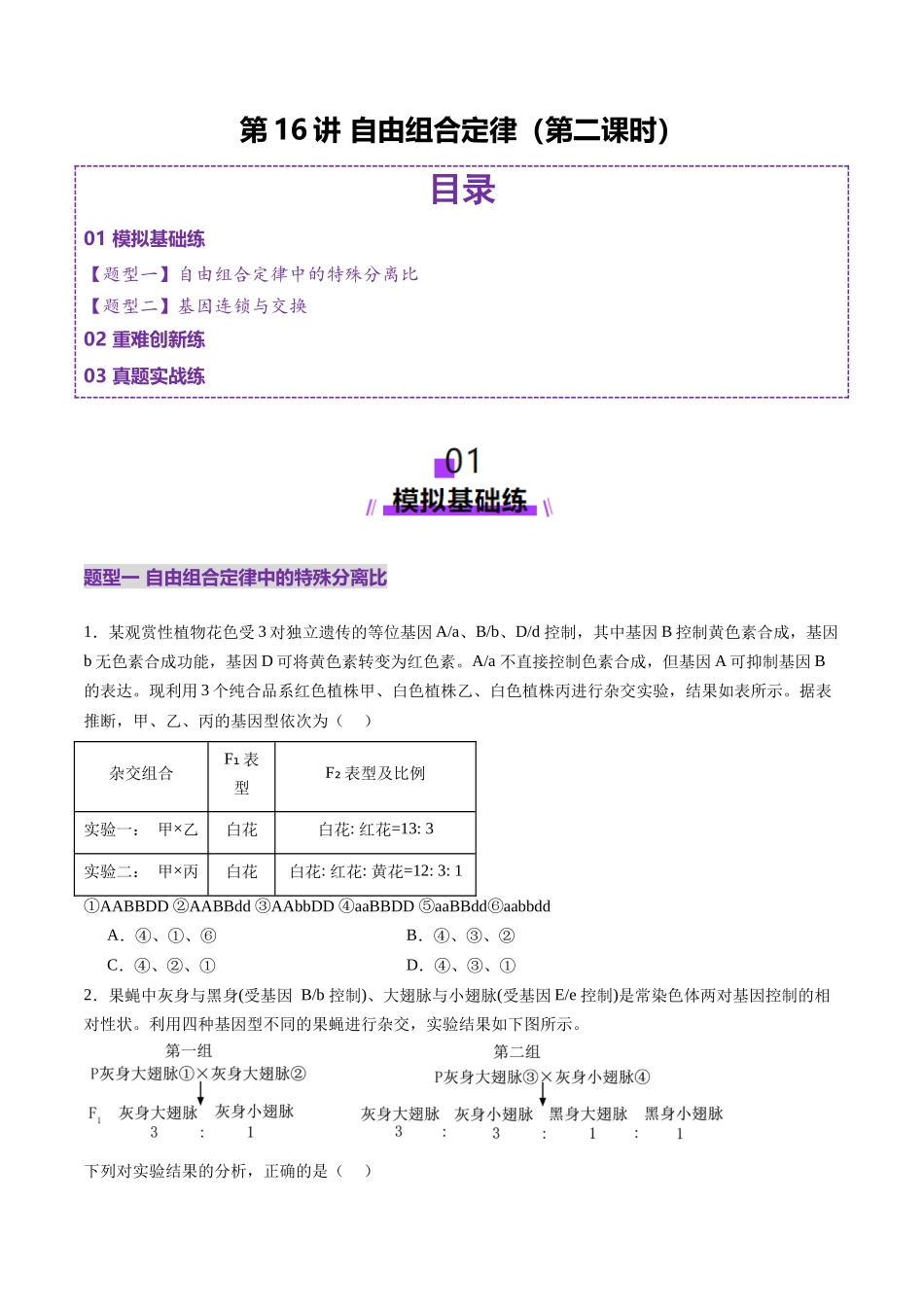 第16讲 自由组合定律（第二课时）

目录

01 模拟基础练

【题型一】自由组合定律中的特殊分离比

【题型二】基因连锁与交换

02 重难创新练

03 真题实战练

01
模拟基础练

题型一 自由组合定律中的特殊分离比

1．某观赏性植物花色受3对独立遗传的等位基因A/a、B/b、D/d控制，其中基因B控制黄色素合成，基因b无色素合成功能，基因D可将黄色素转变为红色素。A/a不直接控制色素合成，但基因A可抑制基因B的表达。现利用3个纯合品系红色植株甲、白色植株乙、白色植株丙进行杂交实验，结果如表所示。据表推断，甲、乙、丙的基因型依次为（ ）

| 杂交组合 | $F_1$表型 | $F_2$表型及比例 |
|---|---|---|
| 实验一： 甲×乙 | 白花 | 白花: 红花=13: 3 |
| 实验二： 甲×丙 | 白花 | 白花: 红花: 黄花=12: 3: 1 |

①AABBDD ②AABBdd ③AAbbDD ④aaBBDD ⑤aaBBdd⑥aabbdd

A．④、①、⑥
B．④、③、②
C．④、②、①
D．④、③、①

2．果蝇中灰身与黑身(受基因 B/b控制)、大翅脉与小翅脉(受基因E/e控制)是常染色体两对基因控制的相对性状。利用四种基因型不同的果蝇进行杂交，实验结果如下图所示。

第一组
P灰身大翅脉①×灰身大翅脉②
$F_1$ 灰身大翅脉 灰身小翅脉
3 : 1

第二组
P灰身大翅脉③×灰身小翅脉④
灰身大翅脉 灰身小翅脉 黑身大翅脉 黑身小翅脉
3 : 3 : 1 : 1

下列对实验结果的分析，正确的是（ ）